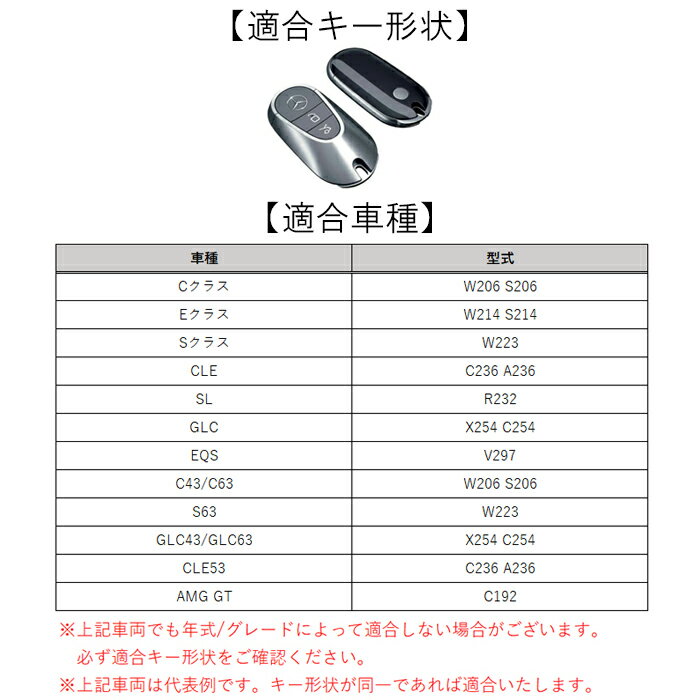 【適合キー形状】

【適合車種】

| 車種 | 型式 |
|---|---|
| Cクラス | W206 S206 |
| Eクラス | W214 S214 |
| Sクラス | W223 |
| CLE | C236 A236 |
| SL | R232 |
| GLC | X254 C254 |
| EQS | V297 |
| C43/C63 | W206 S206 |
| S63 | W223 |
| GLC43/GLC63 | X254 C254 |
| CLE53 | C236 A236 |
| AMG GT | C192 |

※上記車両でも年式/グレードによって適合しない場合がございます。
必ず適合キー形状をご確認ください。
※上記車両は代表例です。キー形状が同一であれば適合いたします。